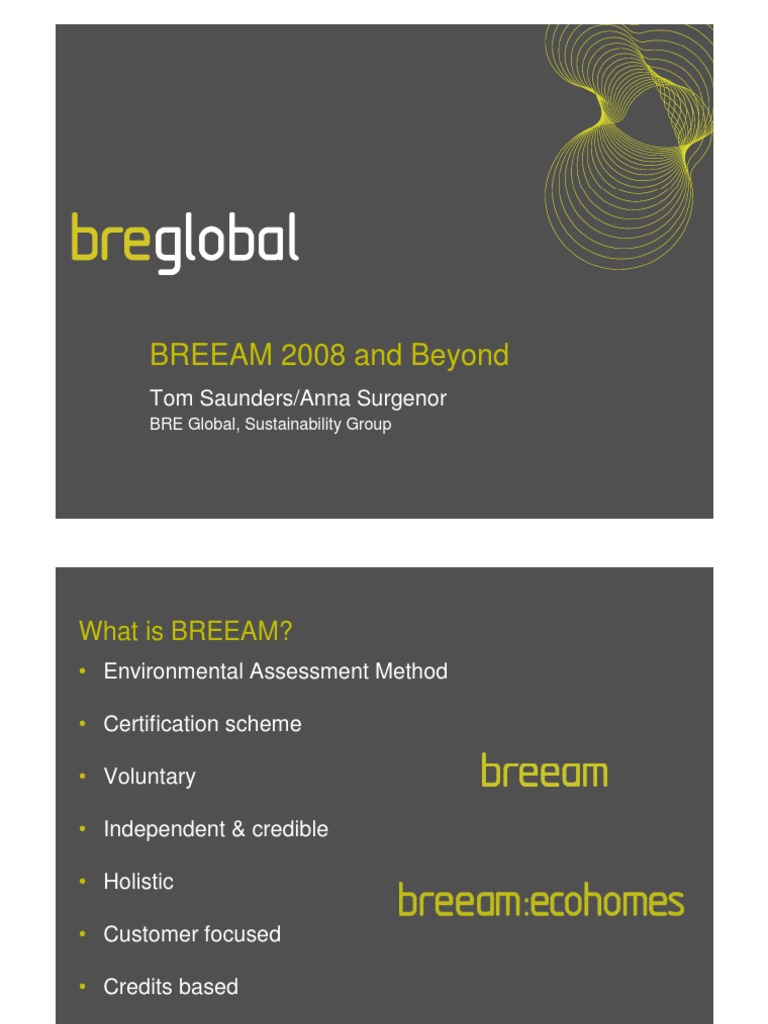 breglobal

BREEAM 2008 and Beyond

Tom Saunders/Anna Surgenor

BRE Global, Sustainability Group

What is BREEAM?

• Environmental Assessment Method
• Certification scheme
• Voluntary
• Independent & credible
• Holistic
• Customer focused
• Credits based

breeam

breeam:ecohomes